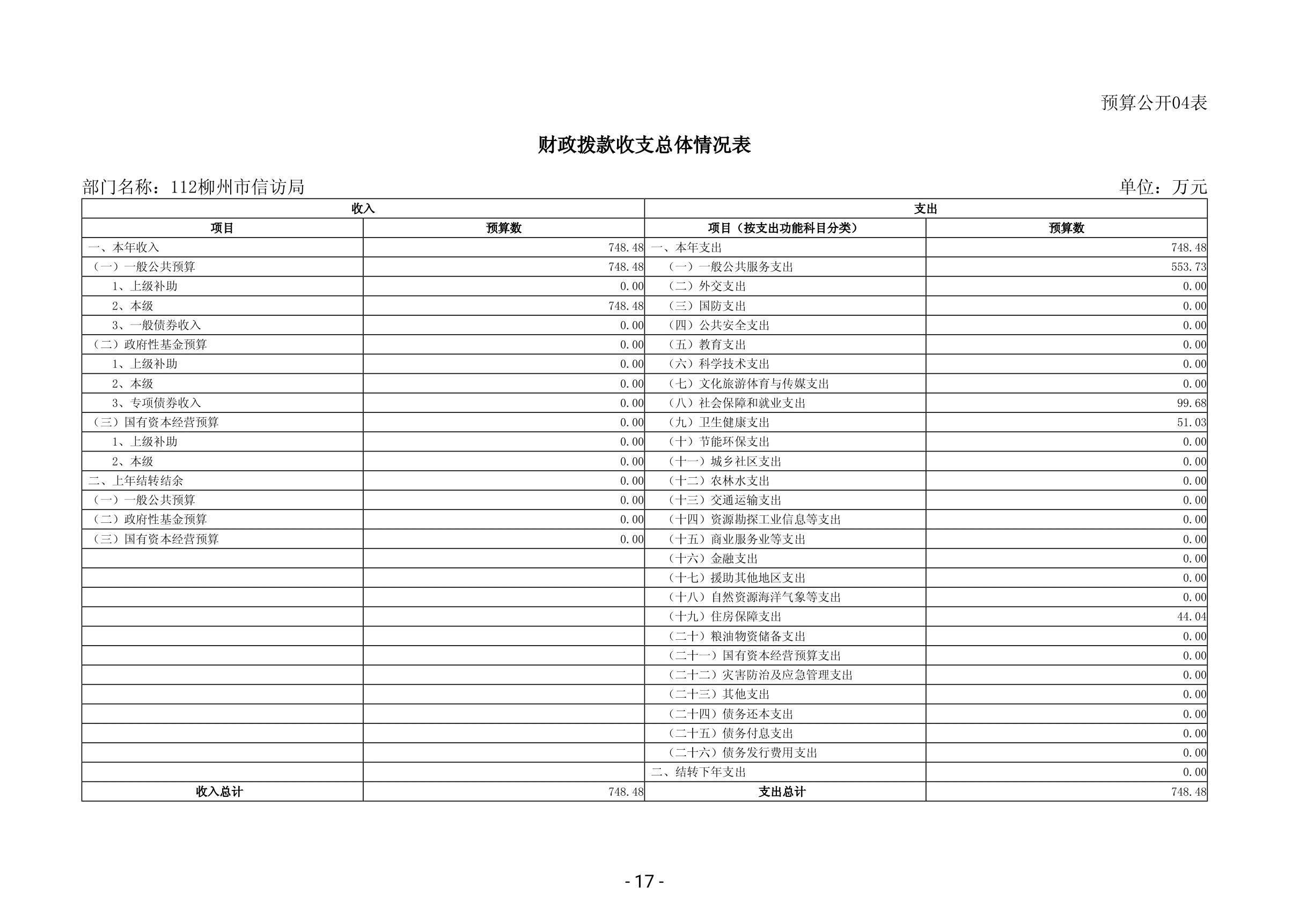 预算公开04表

财政拨款收支总体情况表

部门名称：112柳州市信访局

单位：万元

| 收入 | | 支出 | |
|---|---|---|---|
| 项目 | 预算数 | 项目（按支出功能科目分类） | 预算数 |
| 一、本年收入 | 748.48 | 一、本年支出 | 748.48 |
| （一）一般公共预算 | 748.48 | （一）一般公共服务支出 | 553.73 |
| 1、上级补助 | 0.00 | （二）外交支出 | 0.00 |
| 2、本级 | 748.48 | （三）国防支出 | 0.00 |
| 3、一般债券收入 | 0.00 | （四）公共安全支出 | 0.00 |
| （二）政府性基金预算 | 0.00 | （五）教育支出 | 0.00 |
| 1、上级补助 | 0.00 | （六）科学技术支出 | 0.00 |
| 2、本级 | 0.00 | （七）文化旅游体育与传媒支出 | 0.00 |
| 3、专项债券收入 | 0.00 | （八）社会保障和就业支出 | 99.68 |
| （三）国有资本经营预算 | 0.00 | （九）卫生健康支出 | 51.03 |
| 1、上级补助 | 0.00 | （十）节能环保支出 | 0.00 |
| 2、本级 | 0.00 | （十一）城乡社区支出 | 0.00 |
| 二、上年结转结余 | 0.00 | （十二）农林水支出 | 0.00 |
| （一）一般公共预算 | 0.00 | （十三）交通运输支出 | 0.00 |
| （二）政府性基金预算 | 0.00 | （十四）资源勘探工业信息等支出 | 0.00 |
| （三）国有资本经营预算 | 0.00 | （十五）商业服务业等支出 | 0.00 |
| | | （十六）金融支出 | 0.00 |
| | | （十七）援助其他地区支出 | 0.00 |
| | | （十八）自然资源海洋气象等支出 | 0.00 |
| | | （十九）住房保障支出 | 44.04 |
| | | （二十）粮油物资储备支出 | 0.00 |
| | | （二十一）国有资本经营预算支出 | 0.00 |
| | | （二十二）灾害防治及应急管理支出 | 0.00 |
| | | （二十三）其他支出 | 0.00 |
| | | （二十四）债务还本支出 | 0.00 |
| | | （二十五）债务付息支出 | 0.00 |
| | | （二十六）债务发行费用支出 | 0.00 |
| | | 二、结转下年支出 | 0.00 |
| 收入总计 | 748.48 | 支出总计 | 748.48 |

- 17 -